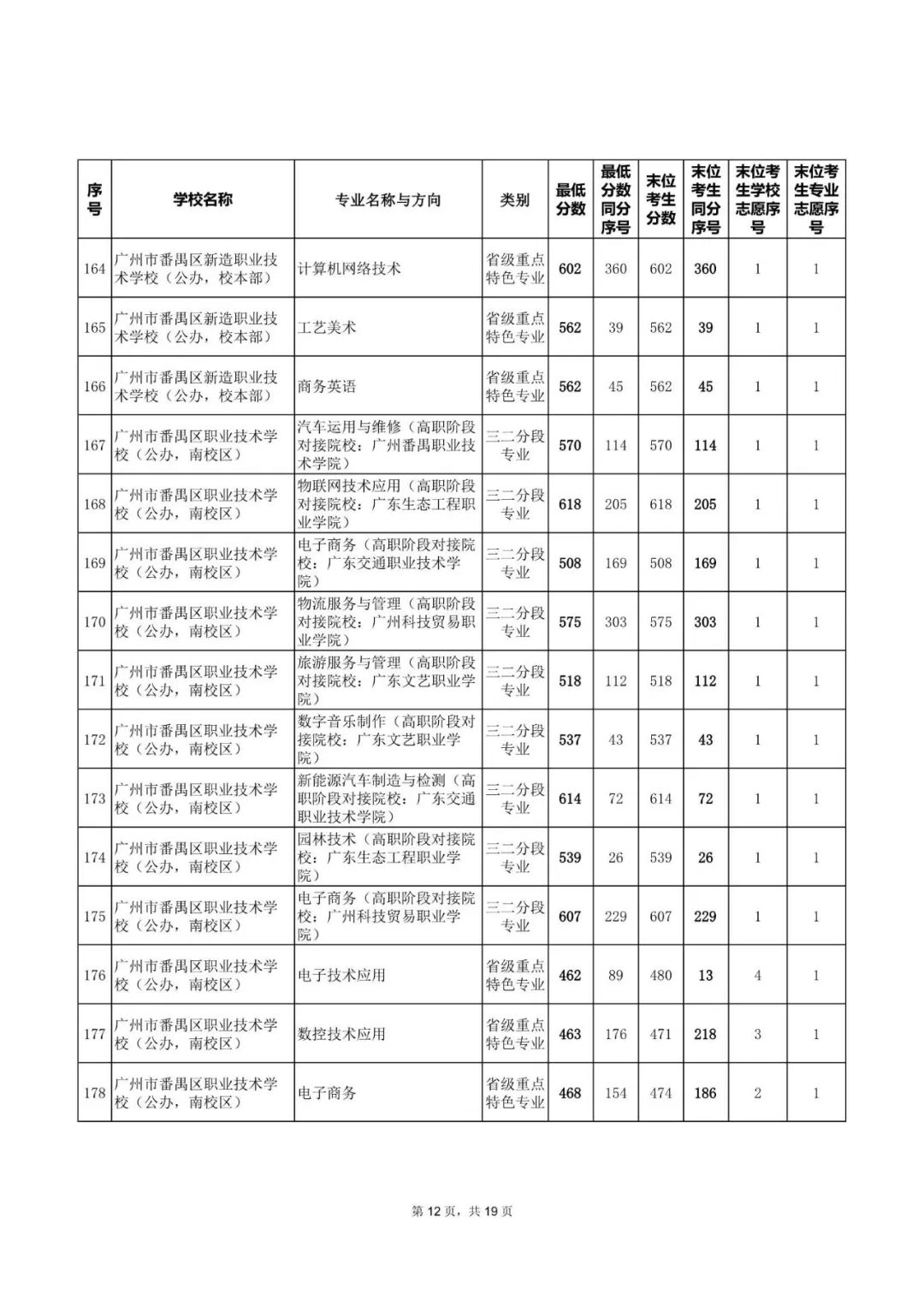 | 序号 | 学校名称 | 专业名称与方向 | 类别 | 最低分数 | 最低分数同分序号 | 末位考生分数 | 末位考生同分序号 | 末位考生学校志愿序号 | 末位考生专业志愿序号 |
|---|---|---|---|---|---|---|---|---|---|
| 164 | 广州市番禺区新造职业技术学校（公办，校本部） | 计算机网络技术 | 省级重点特色专业 | 602 | 360 | 602 | 360 | 1 | 1 |
| 165 | 广州市番禺区新造职业技术学校（公办，校本部） | 工艺美术 | 省级重点特色专业 | 562 | 39 | 562 | 39 | 1 | 1 |
| 166 | 广州市番禺区新造职业技术学校（公办，校本部） | 商务英语 | 省级重点特色专业 | 562 | 45 | 562 | 45 | 1 | 1 |
| 167 | 广州市番禺区职业技术学校（公办，南校区） | 汽车运用与维修（高职阶段对接院校：广州番禺职业技术学院） | 三二分段专业 | 570 | 114 | 570 | 114 | 1 | 1 |
| 168 | 广州市番禺区职业技术学校（公办，南校区） | 物联网技术应用（高职阶段对接院校：广东生态工程职业学院） | 三二分段专业 | 618 | 205 | 618 | 205 | 1 | 1 |
| 169 | 广州市番禺区职业技术学校（公办，南校区） | 电子商务（高职阶段对接院校：广东交通职业技术学院） | 三二分段专业 | 508 | 169 | 508 | 169 | 1 | 1 |
| 170 | 广州市番禺区职业技术学校（公办，南校区） | 物流服务与管理（高职阶段对接院校：广州科技贸易职业学院） | 三二分段专业 | 575 | 303 | 575 | 303 | 1 | 1 |
| 171 | 广州市番禺区职业技术学校（公办，南校区） | 旅游服务与管理（高职阶段对接院校：广东文艺职业学院） | 三二分段专业 | 518 | 112 | 518 | 112 | 1 | 1 |
| 172 | 广州市番禺区职业技术学校（公办，南校区） | 数字音乐制作（高职阶段对接院校：广东文艺职业学院） | 三二分段专业 | 537 | 43 | 537 | 43 | 1 | 1 |
| 173 | 广州市番禺区职业技术学校（公办，南校区） | 新能源汽车制造与检测（高职阶段对接院校：广东交通职业技术学院） | 三二分段专业 | 614 | 72 | 614 | 72 | 1 | 1 |
| 174 | 广州市番禺区职业技术学校（公办，南校区） | 园林技术（高职阶段对接院校：广东生态工程职业学院） | 三二分段专业 | 539 | 26 | 539 | 26 | 1 | 1 |
| 175 | 广州市番禺区职业技术学校（公办，南校区） | 电子商务（高职阶段对接院校：广州科技贸易职业学院） | 三二分段专业 | 607 | 229 | 607 | 229 | 1 | 1 |
| 176 | 广州市番禺区职业技术学校（公办，南校区） | 电子技术应用 | 省级重点特色专业 | 462 | 89 | 480 | 13 | 4 | 1 |
| 177 | 广州市番禺区职业技术学校（公办，南校区） | 数控技术应用 | 省级重点特色专业 | 463 | 176 | 471 | 218 | 3 | 1 |
| 178 | 广州市番禺区职业技术学校（公办，南校区） | 电子商务 | 省级重点特色专业 | 468 | 154 | 474 | 186 | 2 | 1 |

第 12 页，共 19 页